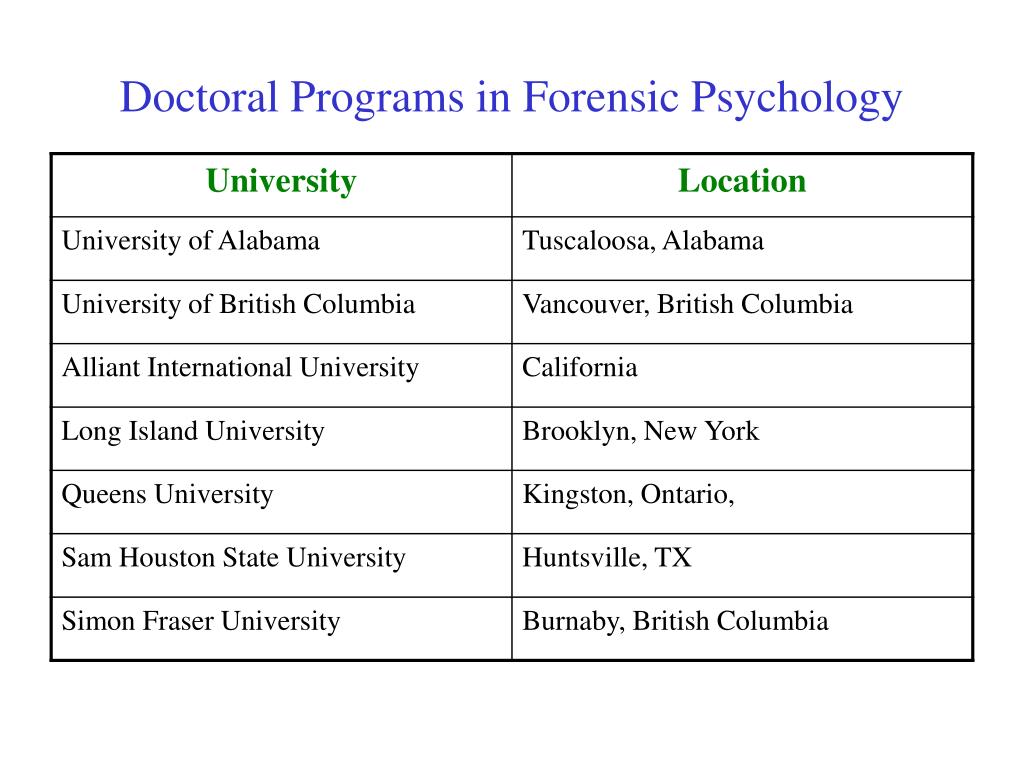 Doctoral Programs in Forensic Psychology

| University | Location |
|---|---|
| University of Alabama | Tuscaloosa, Alabama |
| University of British Columbia | Vancouver, British Columbia |
| Alliant International University | California |
| Long Island University | Brooklyn, New York |
| Queens University | Kingston, Ontario, |
| Sam Houston State University | Huntsville, TX |
| Simon Fraser University | Burnaby, British Columbia |